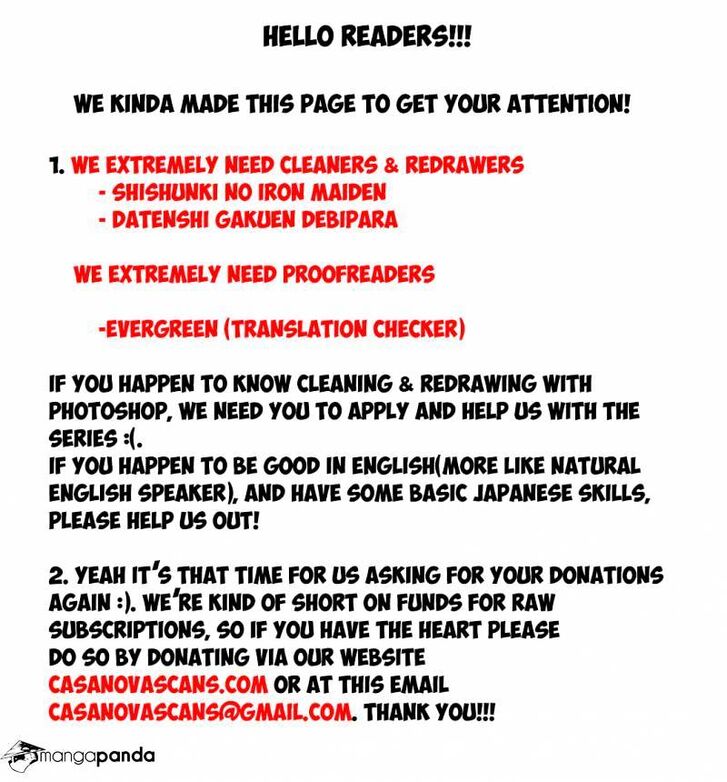 HELLO READERS!!!

WE KINDA MADE THIS PAGE TO GET YOUR ATTENTION!

1. WE EXTREMELY NEED CLEANERS & REDRAWERS
- SHISHUNKI NO IRON MAIDEN
- DATENSHI GAKUEN DEBIPARA

WE EXTREMELY NEED PROOFREADERS

-EVERGREEN (TRANSLATION CHECKER)

IF YOU HAPPEN TO KNOW CLEANING & REDRAWING WITH PHOTOSHOP, WE NEED YOU TO APPLY AND HELP US WITH THE SERIES :(.
IF YOU HAPPEN TO BE GOOD IN ENGLISH(MORE LIKE NATURAL ENGLISH SPEAKER), AND HAVE SOME BASIC JAPANESE SKILLS, PLEASE HELP US OUT!

2. YEAH IT'S THAT TIME FOR US ASKING FOR YOUR DONATIONS AGAIN :). WE'RE KIND OF SHORT ON FUNDS FOR RAW SUBSCRIPTIONS, SO IF YOU HAVE THE HEART PLEASE DO SO BY DONATING VIA OUR WEBSITE CASANOVASCANS.COM OR AT THIS EMAIL CASANOVASCANS@GMAIL.COM. THANK YOU!!!

mangapanda